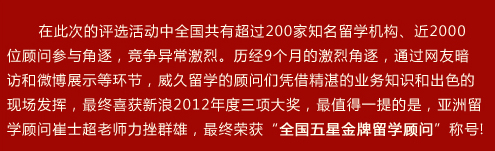 在此次的评选活动中全国共有超过200家知名留学机构、近2000位顾问参与角逐，竞争异常激烈。历经9个月的激烈角逐，通过网友暗访和微博展示等环节，威久留学的顾问们凭借精湛的业务知识和出色的现场发挥，最终喜获新浪2012年度三项大奖，最值得一提的是，亚洲留学顾问崔士超老师力挫群雄，最终荣获“全国五星金牌留学顾问”称号!